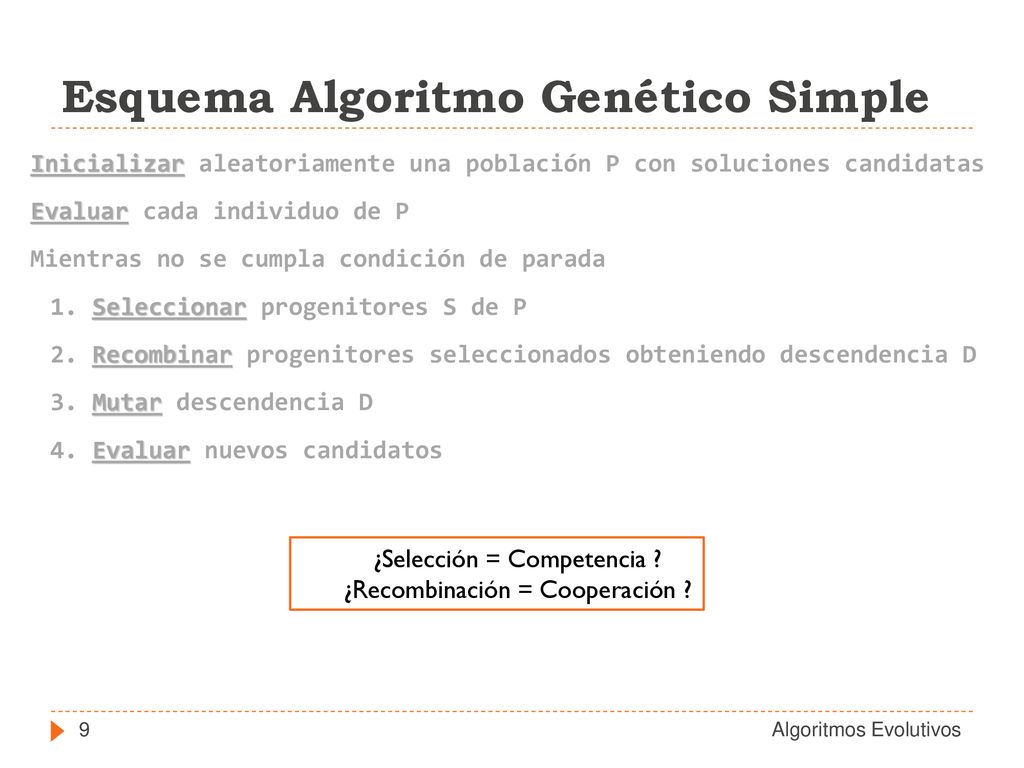 Esquema Algoritmo Genético Simple

Inicializar aleatoriamente una población P con soluciones candidatas

Evaluar cada individuo de P

Mientras no se cumpla condición de parada

1. Seleccionar progenitores S de P

2. Recombinar progenitores seleccionados obteniendo descendencia D

3. Mutar descendencia D

4. Evaluar nuevos candidatos

¿Selección = Competencia ?
¿Recombinación = Cooperación ?

9

Algoritmos Evolutivos